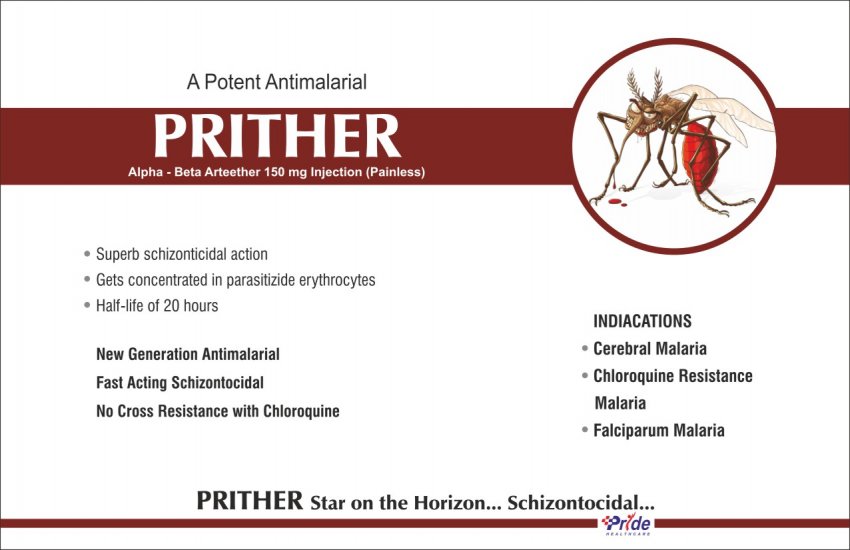 A Potent Antimalarial

PRITHER

Alpha - Beta Arteether 150 mg Injection (Painless)

• Superb schizonticidal action
• Gets concentrated in parasitizide erythrocytes
• Half-life of 20 hours

New Generation Antimalarial
Fast Acting Schizontocidal
No Cross Resistance with Chloroquine

INDIACATIONS
• Cerebral Malaria
• Chloroquine Resistance Malaria
• Falciparum Malaria

PRITHER Star on the Horizon... Schizontocidal...

Pride
HEALTHCARE